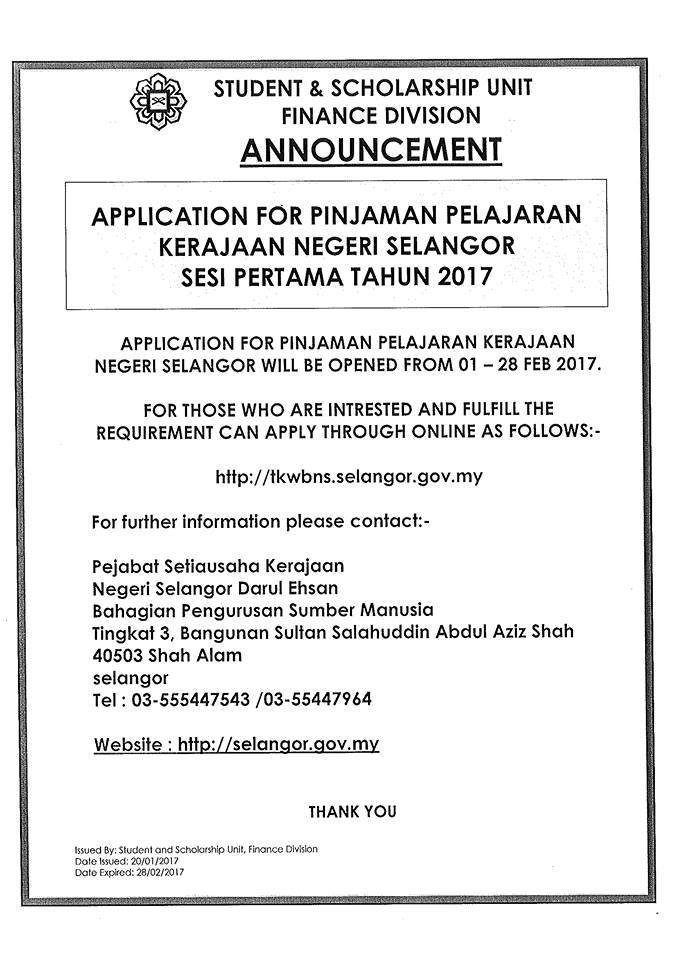 STUDENT & SCHOLARSHIP UNIT
FINANCE DIVISION
ANNOUNCEMENT

APPLICATION FOR PINJAMAN PELAJARAN
KERAJAAN NEGERI SELANGOR
SESI PERTAMA TAHUN 2017

APPLICATION FOR PINJAMAN PELAJARAN KERAJAAN NEGERI SELANGOR WILL BE OPENED FROM 01 – 28 FEB 2017.

FOR THOSE WHO ARE INTRESTED AND FULFILL THE REQUIREMENT CAN APPLY THROUGH ONLINE AS FOLLOWS:-

http://tkwbns.selangor.gov.my

For further information please contact:-

Pejabat Setiausaha Kerajaan
Negeri Selangor Darul Ehsan
Bahagian Pengurusan Sumber Manusia
Tingkat 3, Bangunan Sultan Salahuddin Abdul Aziz Shah
40503 Shah Alam
selangor
Tel : 03-555447543 /03-55447964

Website : http://selangor.gov.my

THANK YOU

Issued By: Student and Scholarship Unit, Finance Division
Date Issued: 20/01/2017
Date Expired: 28/02/2017